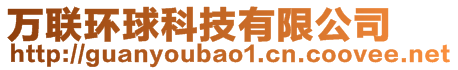 万联环球科技有限公司
http://guanyoubao1.cn.coovee.net